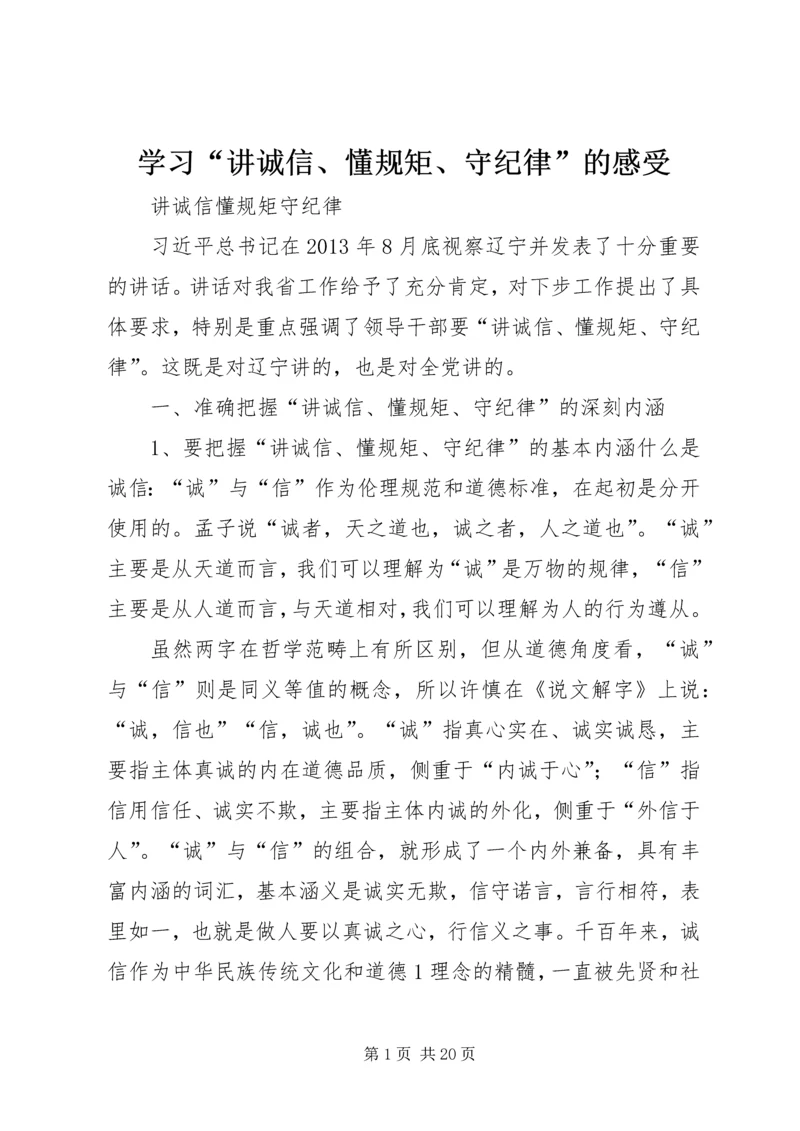 学习“讲诚信、懂规矩、守纪律”的感受

讲诚信懂规矩守纪律

习近平总书记在2013年8月底视察辽宁并发表了十分重要的讲话。讲话对我省工作给予了充分肯定，对下步工作提出了具体要求，特别是重点强调了领导干部要“讲诚信、懂规矩、守纪律”。这既是对辽宁讲的，也是对全党讲的。

一、准确把握“讲诚信、懂规矩、守纪律”的深刻内涵

1、要把握“讲诚信、懂规矩、守纪律”的基本内涵什么是诚信：“诚”与“信”作为伦理规范和道德标准，在起初是分开使用的。孟子说“诚者，天之道也，诚之者，人之道也”。“诚”主要是从天道而言，我们可以理解为“诚”是万物的规律，“信”主要是从人道而言，与天道相对，我们可以理解为人的行为遵从。

虽然两字在哲学范畴上有所区别，但从道德角度看，“诚”与“信”则是同义等值的概念，所以许慎在《说文解字》上说：“诚，信也”“信，诚也”。“诚”指真心实在、诚实诚恳，主要指主体真诚的内在道德品质，侧重于“内诚于心”；“信”指信用信任、诚实不欺，主要指主体内诚的外化，侧重于“外信于人”。“诚”与“信”的组合，就形成了一个内外兼备，具有丰富内涵的词汇，基本涵义是诚实无欺，信守诺言，言行相符，表里如一，也就是做人要以真诚之心，行信义之事。千百年来，诚信作为中华民族传统文化和道德1理念的精髓，一直被先贤和社

第1页 共20页